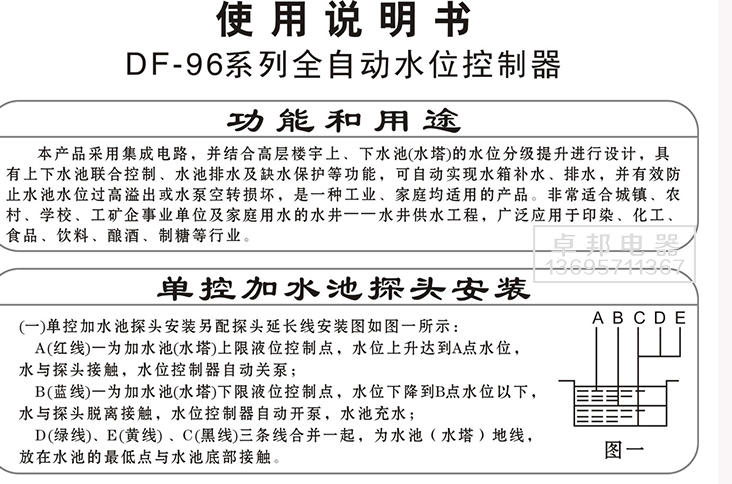 使用说明书
DF-96系列全自动水位控制器

功能和用途

本产品采用集成电路，并结合高层楼宇上、下水池(水塔)的水位分级提升进行设计，具有上下水池联合控制、水池排水及缺水保护等功能，可自动实现水箱补水、排水，并有效防止水池水位过高溢出或水泵空转损坏，是一种工业、家庭均适用的产品。非常适合城镇、农村、学校、工矿企事业单位及家庭用水的水井——水井供水工程，广泛应用于印染、化工、食品、饮料、酿酒、制糖等行业。

卓邦电器
13695711367

单控加水池探头安装

(一)单控加水池探头安装另配探头延长线安装图如图一所示：
A(红线)—为加水池(水塔)上限液位控制点，水位上升达到A点水位，水与探头接触，水位控制器自动关泵；
B(蓝线)—为加水池(水塔)下限液位控制点，水位下降到B点水位以下，水与探头脱离接触，水位控制器自动开泵，水池充水；
D(绿线)、E(黄线)、C(黑线)三条线合并一起，为水池（水塔）地线，放在水池的最低点与水池底部接触。

A B C D E
图一